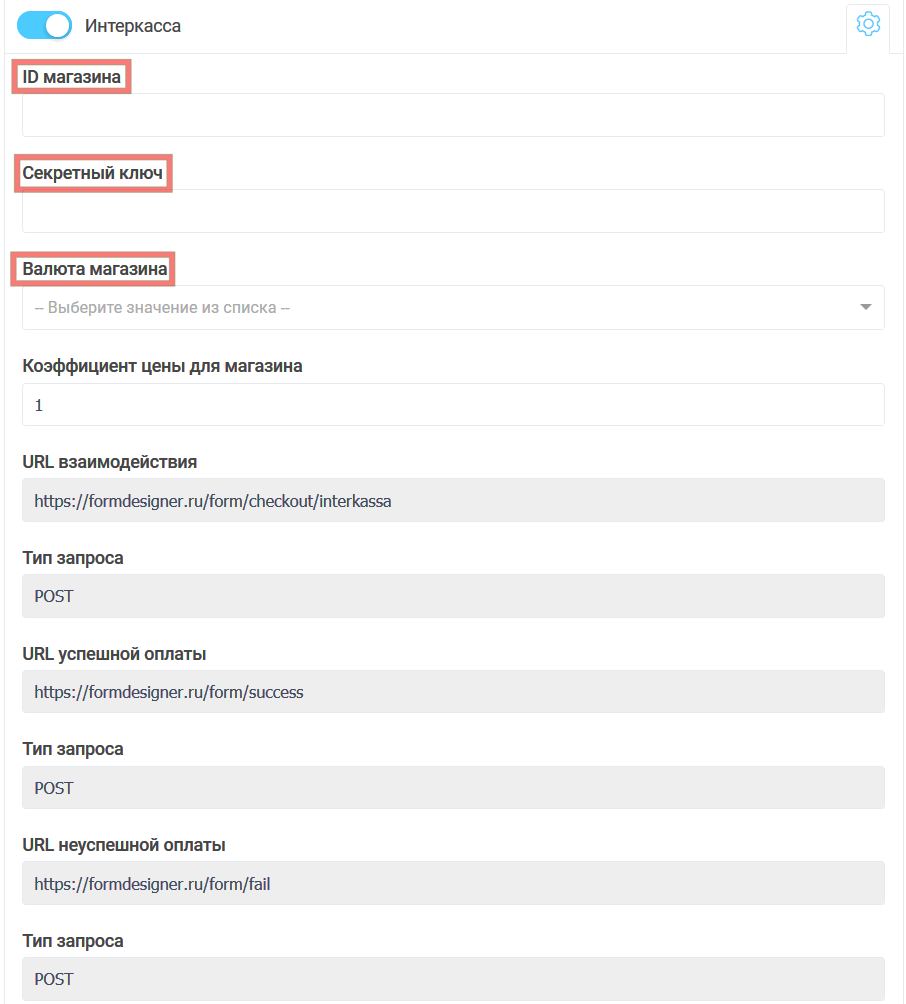 Интеркасса

ID магазина

Секретный ключ

Валюта магазина

– Выберите значение из списка –

Коэффициент цены для магазина

1

URL взаимодействия

https://formdesigner.ru/form/checkout/interkassa

Тип запроса

POST

URL успешной оплаты

https://formdesigner.ru/form/success

Тип запроса

POST

URL неуспешной оплаты

https://formdesigner.ru/form/fail

Тип запроса

POST